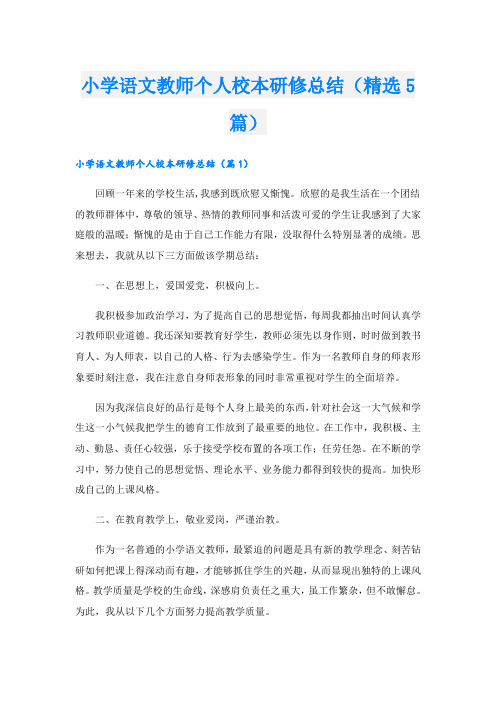 小学语文教师个人校本研修总结（精选5篇）

小学语文教师个人校本研修总结（篇1）

回顾一年来的学校生活，我感到既欣慰又惭愧。欣慰的是我生活在一个团结的教师群体中，尊敬的领导、热情的教师同事和活泼可爱的学生让我感到了大家庭般的温暖；惭愧的是由于自己工作能力有限，没取得什么特别显著的成绩。思来想去，我就从以下三方面做该学期总结：

一、在思想上，爱国爱党，积极向上。

我积极参加政治学习，为了提高自己的思想觉悟，每周我都抽出时间认真学习教师职业道德。我还深知要教育好学生，教师必须先以身作则，时时做到教书育人、为人师表，以自己的人格、行为去感染学生。作为一名教师自身的师表形象要时刻注意，我在注意自身师表形象的同时非常重视对学生的全面培养。

因为我深信良好的品行是每个人身上最美的东西，针对社会这一大气候和学生这一小气候我把学生的德育工作放到了最重要的地位。在工作中，我积极、主动、勤恳、责任心较强，乐于接受学校布置的各项工作；任劳任怨。在不断的学习中，努力使自己的思想觉悟、理论水平、业务能力都得到较快的提高。加快形成自己的上课风格。

二、在教育教学上，敬业爱岗，严谨治教。

作为一名普通的小学语文教师，最紧迫的问题是具有新的教学理念、刻苦钻研如何把课上得深动而有趣，才能够抓住学生的兴趣，从而显现出独特的上课风格。教学质量是学校的生命线，深感肩负责任之重大，虽工作繁杂，但不敢懈怠。为此，我从以下几个方面努力提高教学质量。